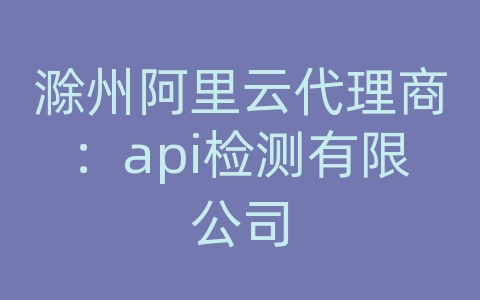 滁州阿里云代理商：api检测有限公司